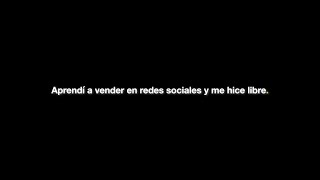 Aprendí a vender en redes sociales y me hice libre.